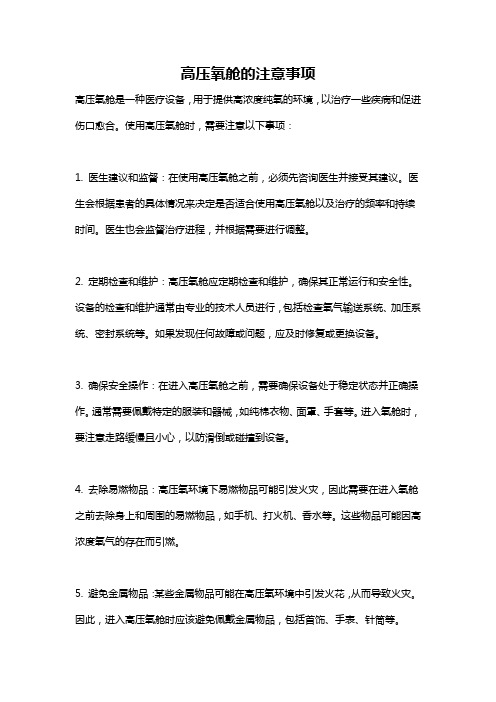 高压氧舱的注意事项

高压氧舱是一种医疗设备，用于提供高浓度纯氧的环境，以治疗一些疾病和促进伤口愈合。使用高压氧舱时，需要注意以下事项：

1. 医生建议和监督：在使用高压氧舱之前，必须先咨询医生并接受其建议。医生会根据患者的具体情况来决定是否适合使用高压氧舱以及治疗的频率和持续时间。医生也会监督治疗进程，并根据需要进行调整。

2. 定期检查和维护：高压氧舱应定期检查和维护，确保其正常运行和安全性。设备的检查和维护通常由专业的技术人员进行，包括检查氧气输送系统、加压系统、密封系统等。如果发现任何故障或问题，应及时修复或更换设备。

3. 确保安全操作：在进入高压氧舱之前，需要确保设备处于稳定状态并正确操作。通常需要佩戴特定的服装和器械，如纯棉衣物、面罩、手套等。进入氧舱时，要注意走路缓慢且小心，以防滑倒或碰撞到设备。

4. 去除易燃物品：高压氧环境下易燃物品可能引发火灾，因此需要在进入氧舱之前去除身上和周围的易燃物品，如手机、打火机、香水等。这些物品可能因高浓度氧气的存在而引燃。

5. 避免金属物品：某些金属物品可能在高压氧环境中引发火花，从而导致火灾。因此，进入高压氧舱时应该避免佩戴金属物品，包括首饰、手表、针筒等。